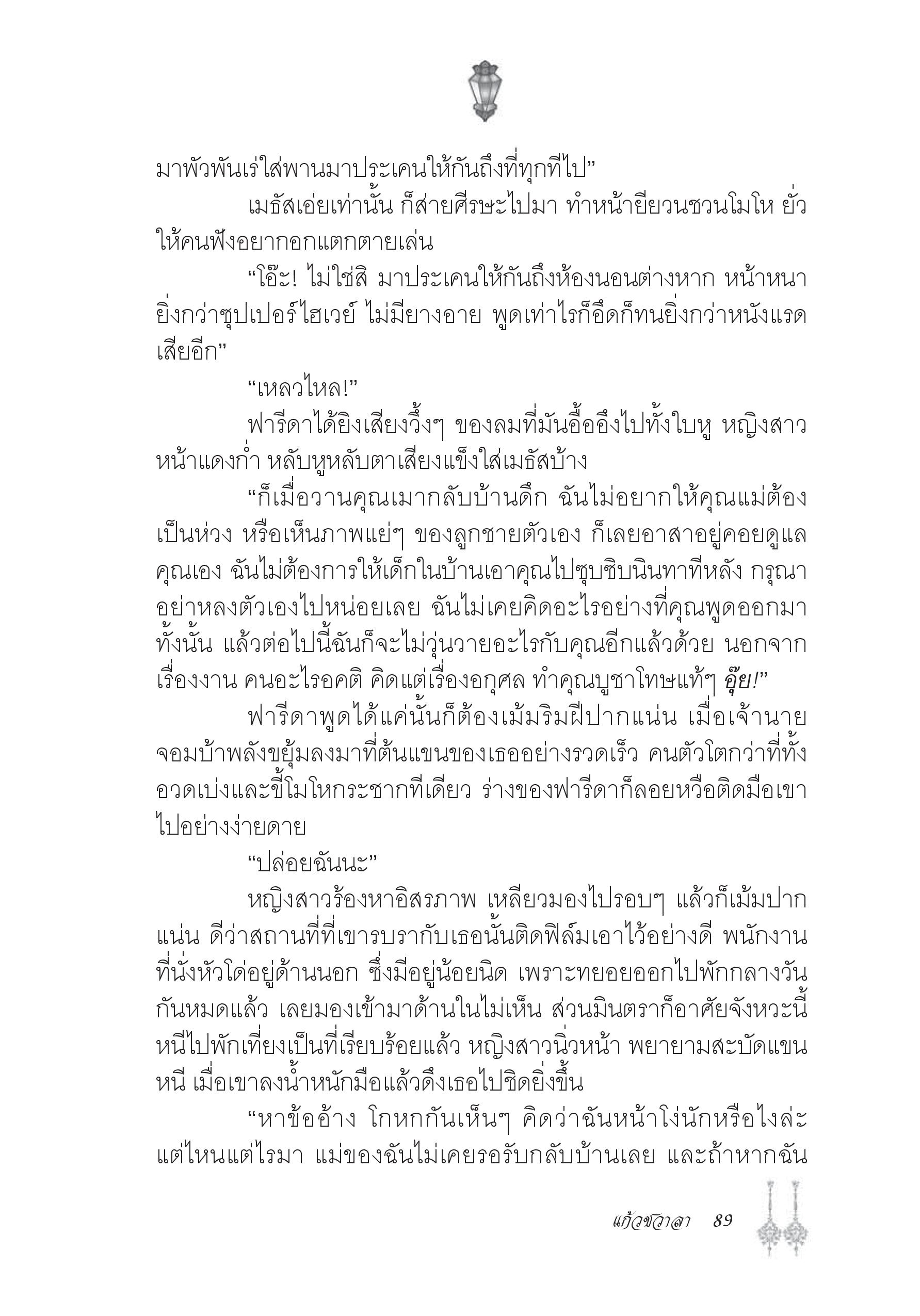 มาพัวพันเร่ใส่พานมาประเคนให้กันถึงที่ทุกทีไป”

เมธัสเอ่ยเท่านั้น ก็ส่ายศีรษะไปมา ทำหน้ายียวนชวนโมโห ยั่วให้คนฟังอยากอกแตกตายเล่น

“โอ๊ะ! ไม่ใช่สิ มาประเคนให้กันถึงห้องนอนต่างหาก หน้าหนายิ่งกว่าซุปเปอร์ไฮเวย์ ไม่มียางอาย พูดเท่าไรก็อึดก็ทนยิ่งกว่าหนังแรดเสียอีก”

“เหลวไหล!”

ฟารีดาได้ยิงเสียงวิ้งๆ ของลมที่มันอื้ออึงไปทั้งใบหู หญิงสาวหน้าแดงก่ำ หลับหูหลับตาเสียงแข็งใส่เมธัสบ้าง

“ก็เมื่อวานคุณเมากลับบ้านดึก ฉันไม่อยากให้คุณแม่ต้องเป็นห่วง หรือเห็นภาพแย่ๆ ของลูกชายตัวเอง ก็เลยอาสาอยู่คอยดูแลคุณเอง ฉันไม่ต้องการให้เด็กในบ้านเอาคุณไปซุบซิบนินทาทีหลัง กรุณาอย่าหลงตัวเองไปหน่อยเลย ฉันไม่เคยคิดอะไรอย่างที่คุณพูดออกมาทั้งนั้น แล้วต่อไปนี้ฉันก็จะไม่วุ่นวายอะไรกับคุณอีกแล้วด้วย นอกจากเรื่องงาน คนอะไรอคติ คิดแต่เรื่องอกุศล ทำคุณบูชาโทษแท้ๆ อุ๊ย!”

ฟารีดาพูดได้แค่นั้นก็ต้องเม้มริมฝีปากแน่น เมื่อเจ้านายจอมบ้าพลังขยุ้มลงมาที่ต้นแขนของเธออย่างรวดเร็ว คนตัวโตกว่าที่ทั้งอวดเบ่งและขี้โมโหกระชากทีเดียว ร่างของฟารีดาก็ลอยหวือติดมือเขาไปอย่างง่ายดาย

“ปล่อยฉันนะ”

หญิงสาวร้องหาอิสรภาพ เหลียวมองไปรอบๆ แล้วก็เม้มปากแน่น ดีว่าสถานที่ที่เขารบรากับเธอนั้นติดฟิล์มเอาไว้อย่างดี พนักงานที่นั่งหัวโด่อยู่ด้านนอก ซึ่งมีอยู่น้อยนิด เพราะทยอยออกไปพักกลางวันกันหมดแล้ว เลยมองเข้ามาด้านในไม่เห็น ส่วนมินตราก็อาศัยจังหวะนี้หนีไปพักเที่ยงเป็นที่เรียบร้อยแล้ว หญิงสาวนิ่วหน้า พยายามสะบัดแขนหนี เมื่อเขาลงน้ำหนักมือแล้วดึงเธอไปชิดยิ่งขึ้น

“หาข้ออ้าง โกหกกันเห็นๆ คิดว่าฉันหน้าโง่นักหรือไงล่ะ แต่ไหนแต่ไรมา แม่ของฉันไม่เคยรอรับกลับบ้านเลย และถ้าหากฉัน

แก้วชวาลา 89